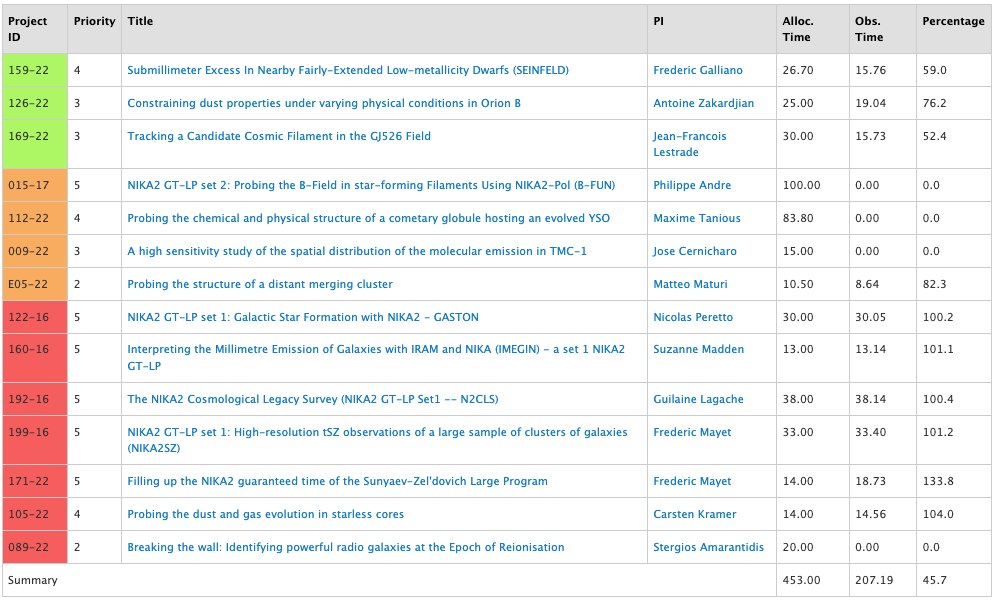 | Project ID | Priority | Title | PI | Alloc. Time | Obs. Time | Percentage |
|---|---|---|---|---|---|---|
| 159-22 | 4 | Submillimeter Excess In Nearby Fairly-Extended Low-metallicity Dwarfs (SEINFELD) | Frederic Galliano | 26.70 | 15.76 | 59.0 |
| 126-22 | 3 | Constraining dust properties under varying physical conditions in Orion B | Antoine Zakardjian | 25.00 | 19.04 | 76.2 |
| 169-22 | 3 | Tracking a Candidate Cosmic Filament in the GJ526 Field | Jean-Francois Lestrade | 30.00 | 15.73 | 52.4 |
| 015-17 | 5 | NIKA2 GT-LP set 2: Probing the B-Field in star-forming Filaments Using NIKA2-Pol (B-FUN) | Philippe Andre | 100.00 | 0.00 | 0.0 |
| 112-22 | 4 | Probing the chemical and physical structure of a cometary globule hosting an evolved YSO | Maxime Tanious | 83.80 | 0.00 | 0.0 |
| 009-22 | 3 | A high sensitivity study of the spatial distribution of the molecular emission in TMC-1 | Jose Cernicharo | 15.00 | 0.00 | 0.0 |
| E05-22 | 2 | Probing the structure of a distant merging cluster | Matteo Maturi | 10.50 | 8.64 | 82.3 |
| 122-16 | 5 | NIKA2 GT-LP set 1: Galactic Star Formation with NIKA2 - GASTON | Nicolas Peretto | 30.00 | 30.05 | 100.2 |
| 160-16 | 5 | Interpreting the Millimetre Emission of Galaxies with IRAM and NIKA (IMEGIN) - a set 1 NIKA2 GT-LP | Suzanne Madden | 13.00 | 13.14 | 101.1 |
| 192-16 | 5 | The NIKA2 Cosmological Legacy Survey (NIKA2 GT-LP Set1 -- N2CLS) | Guilaine Lagache | 38.00 | 38.14 | 100.4 |
| 199-16 | 5 | NIKA2 GT-LP set 1: High-resolution tSZ observations of a large sample of clusters of galaxies (NIKA2SZ) | Frederic Mayet | 33.00 | 33.40 | 101.2 |
| 171-22 | 5 | Filling up the NIKA2 guaranteed time of the Sunyaev-Zel'dovich Large Program | Frederic Mayet | 14.00 | 18.73 | 133.8 |
| 105-22 | 4 | Probing the dust and gas evolution in starless cores | Carsten Kramer | 14.00 | 14.56 | 104.0 |
| 089-22 | 2 | Breaking the wall: Identifying powerful radio galaxies at the Epoch of Reionisation | Stergios Amarantidis | 20.00 | 0.00 | 0.0 |
| Summary | | | | 453.00 | 207.19 | 45.7 |